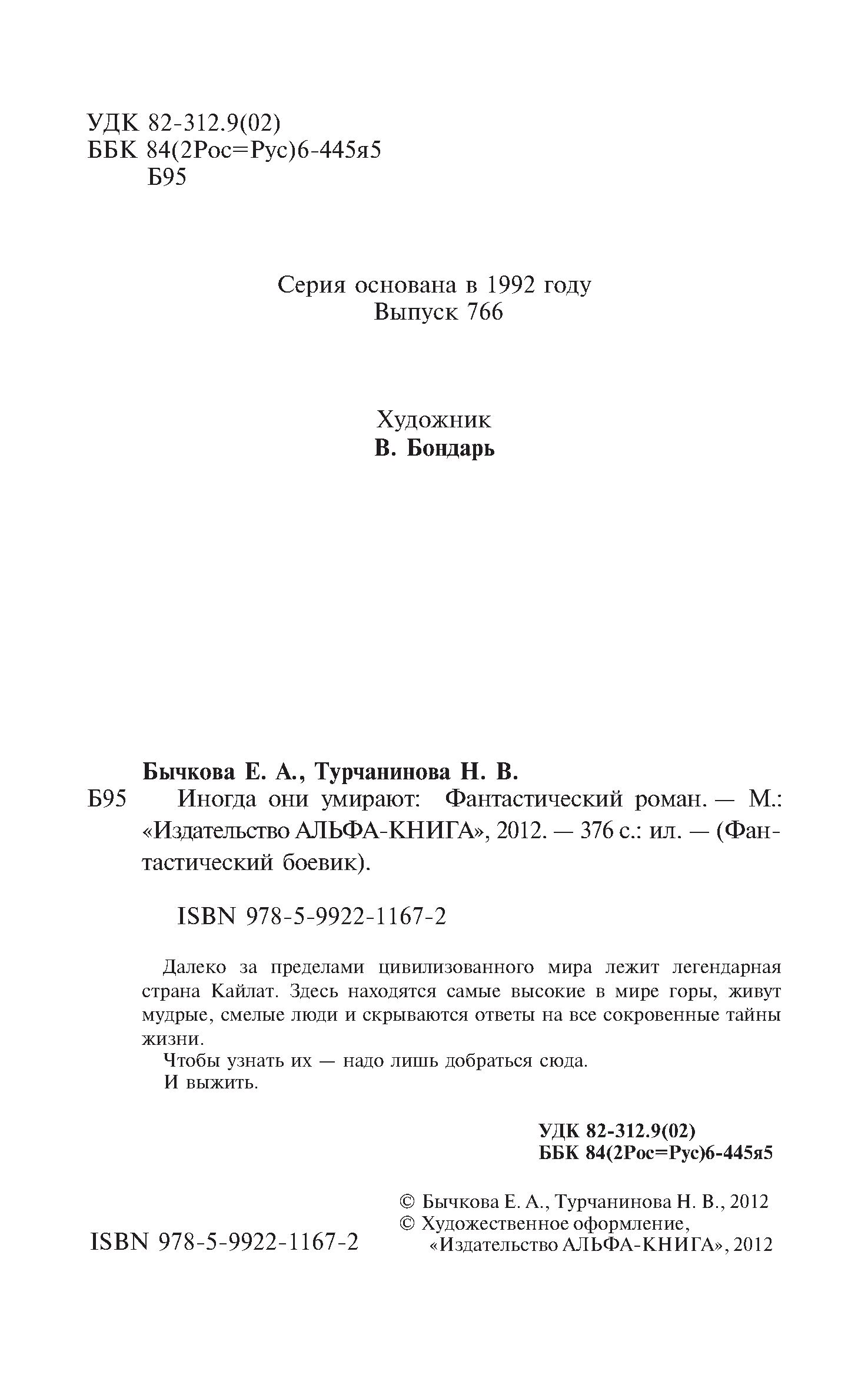 УДК 82-312.9(02)
ББК 84(2Рос=Рус)6-445я5
Б95

Серия основана в 1992 году
Выпуск 766

Художник
В. Бондарь

Бычкова Е. А., Турчанинова Н. В.
Б95 Иногда они умирают: Фантастический роман. — М.: «Издательство АЛЬФА-КНИГА», 2012. — 376 с.: ил. — (Фантастический боевик).

ISBN 978-5-9922-1167-2

Далеко за пределами цивилизованного мира лежит легендарная страна Кайлат. Здесь находятся самые высокие в мире горы, живут мудрые, смелые люди и скрываются ответы на все сокровенные тайны жизни.
Чтобы узнать их — надо лишь добраться сюда.
И выжить.

УДК 82-312.9(02)
ББК 84(2Рос=Рус)6-445я5

© Бычкова Е. А., Турчанинова Н. В., 2012
© Художественное оформление, «Издательство АЛЬФА-КНИГА», 2012

ISBN 978-5-9922-1167-2